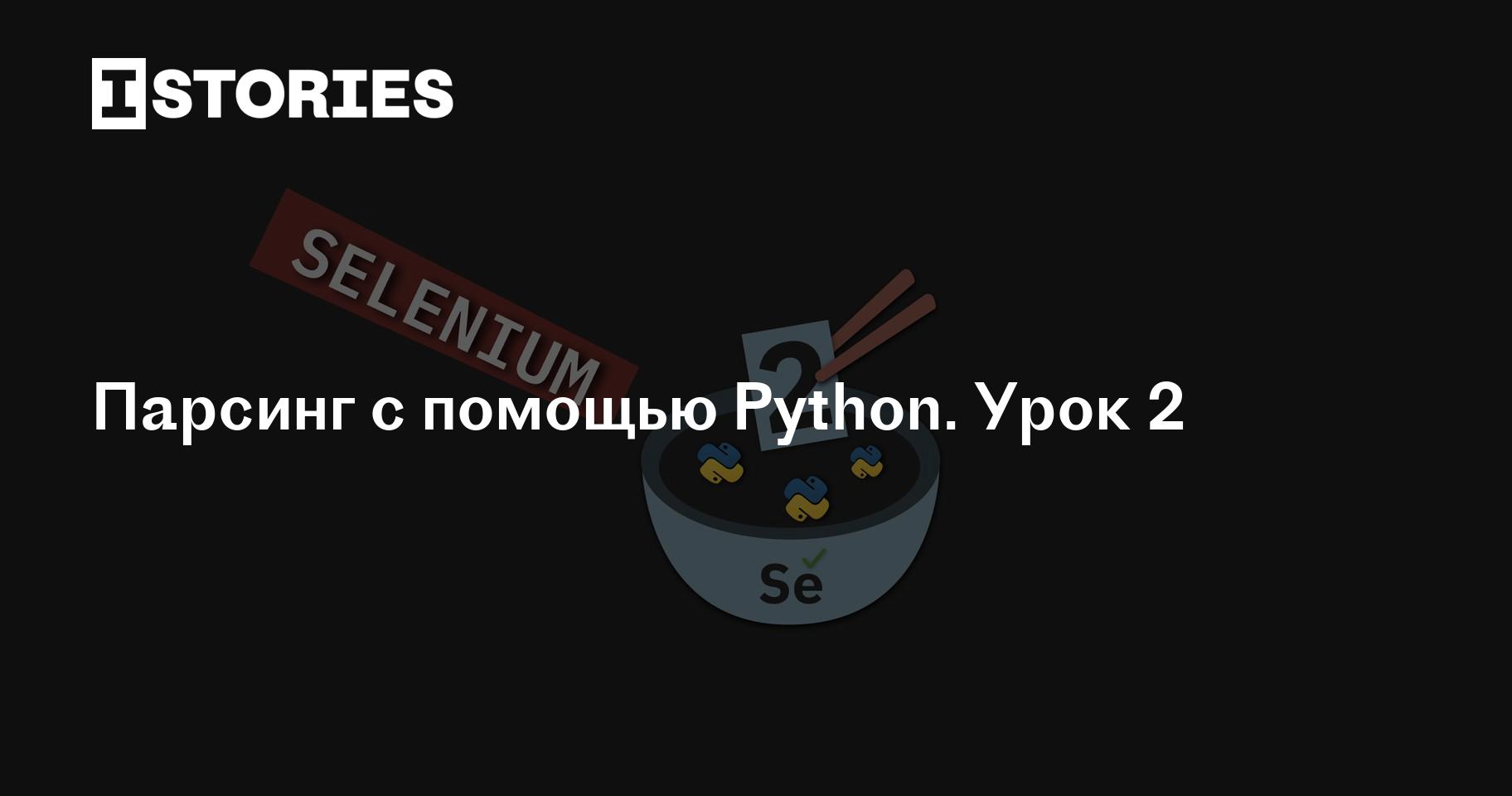 ISTORIES

SELENIUM

2

Парсинг с помощью Python. Урок 2

Se